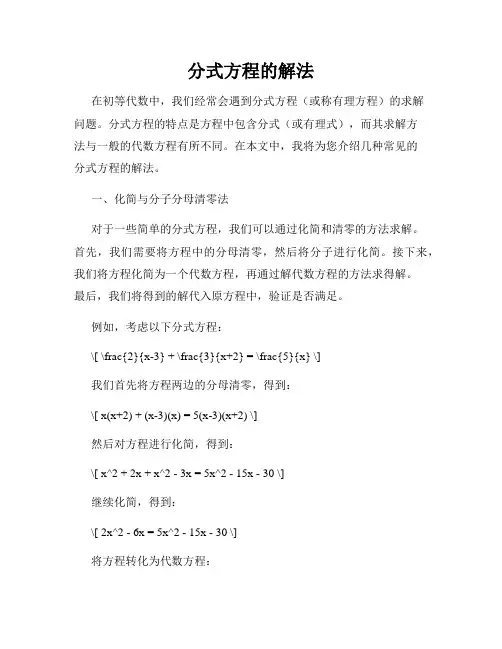 分式方程的解法

在初等代数中，我们经常会遇到分式方程（或称有理方程）的求解问题。分式方程的特点是方程中包含分式（或有理式），而其求解方法与一般的代数方程有所不同。在本文中，我将为您介绍几种常见的分式方程的解法。

一、化简与分子分母清零法

对于一些简单的分式方程，我们可以通过化简和清零的方法求解。首先，我们需要将方程中的分母清零，然后将分子进行化简。接下来，我们将方程化简为一个代数方程，再通过解代数方程的方法求得解。最后，我们将得到的解代入原方程中，验证是否满足。

例如，考虑以下分式方程：

\[ \frac{2}{x-3} + \frac{3}{x+2} = \frac{5}{x} \]

我们首先将方程两边的分母清零，得到：

\[ x(x+2) + (x-3)(x) = 5(x-3)(x+2) \]

然后对方程进行化简，得到：

\[ x^2 + 2x + x^2 - 3x = 5x^2 - 15x - 30 \]

继续化简，得到：

\[ 2x^2 - 6x = 5x^2 - 15x - 30 \]

将方程转化为代数方程：